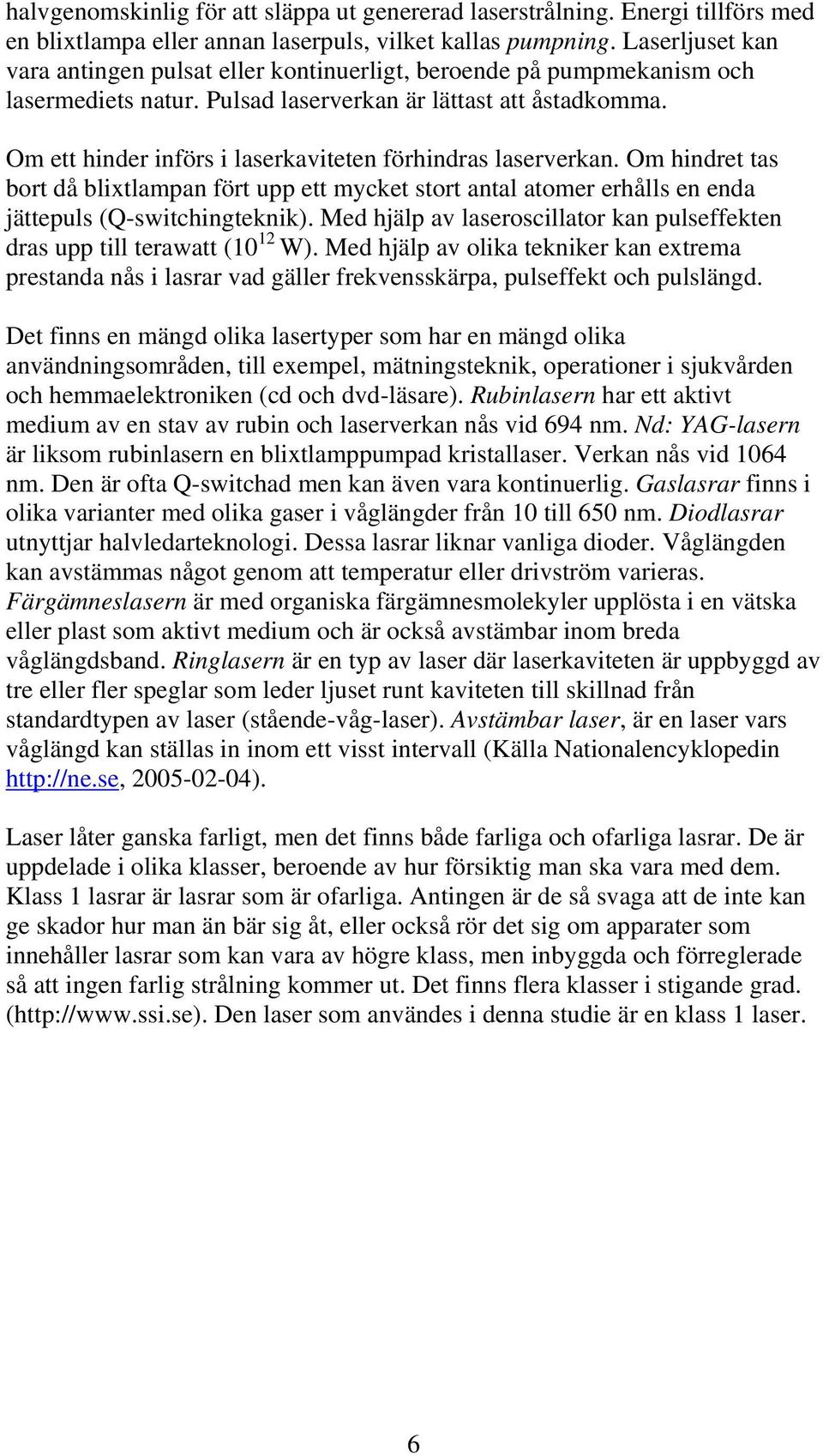 halvgenomskinlig för att släppa ut genererad laserstrålning. Energi tillförs med en blixtlampa eller annan laserpuls, vilket kallas pumpning. Laserljuset kan vara antingen pulsat eller kontinuerligt, beroende på pumpmekanism och lasermediets natur. Pulsad laserverkan är lättast att åstadkomma.

Om ett hinder införs i laserkaviteten förhindras laserverkan. Om hindret tas bort då blixtlampan fört upp ett mycket stort antal atomer erhålls en enda jättepuls (Q-switchingteknik). Med hjälp av laseroscillator kan pulseffekten dras upp till terawatt ($10^{12}$ W). Med hjälp av olika tekniker kan extrema prestanda nås i lasrar vad gäller frekvensskärpa, pulseffekt och pulslängd.

Det finns en mängd olika lasertyper som har en mängd olika användningsområden, till exempel, mätningsteknik, operationer i sjukvården och hemmaelektroniken (cd och dvd-läsare). Rubinlasern har ett aktivt medium av en stav av rubin och laserverkan nås vid 694 nm. Nd: YAG-lasern är liksom rubinlasern en blixtlamppumpad kristallaser. Verkan nås vid 1064 nm. Den är ofta Q-switchad men kan även vara kontinuerlig. Gaslasrar finns i olika varianter med olika gaser i våglängder från 10 till 650 nm. Diodlasrar utnyttjar halvledarteknologi. Dessa lasrar liknar vanliga dioder. Våglängden kan avstämmas något genom att temperatur eller drivström varieras. Färgämneslasern är med organiska färgämnesmolekyler upplösta i en vätska eller plast som aktivt medium och är också avstämbar inom breda våglängdsband. Ringlasern är en typ av laser där laserkaviteten är uppbyggd av tre eller fler speglar som leder ljuset runt kaviteten till skillnad från standardtypen av laser (stående-våg-laser). Avstämbar laser, är en laser vars våglängd kan ställas in inom ett visst intervall (Källa Nationalencyklopedin http://ne.se, 2005-02-04).

Laser låter ganska farligt, men det finns både farliga och ofarliga lasrar. De är uppdelade i olika klasser, beroende av hur försiktig man ska vara med dem. Klass 1 lasrar är lasrar som är ofarliga. Antingen är de så svaga att de inte kan ge skador hur man än bär sig åt, eller också rör det sig om apparater som innehåller lasrar som kan vara av högre klass, men inbyggda och förreglerade så att ingen farlig strålning kommer ut. Det finns flera klasser i stigande grad. (http://www.ssi.se). Den laser som användes i denna studie är en klass 1 laser.

6